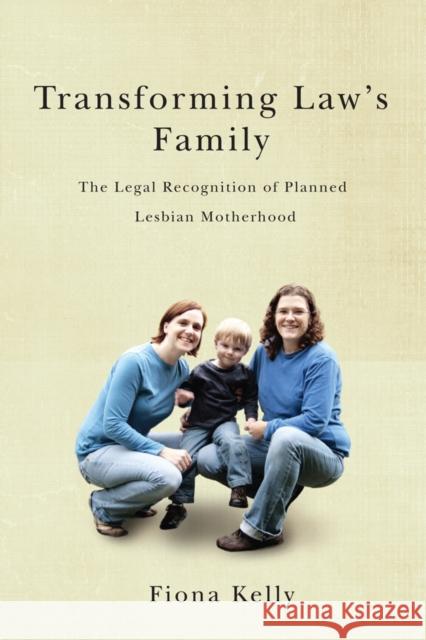 Transforming Law's Family

The Legal Recognition of Planned Lesbian Motherhood

Fiona Kelly